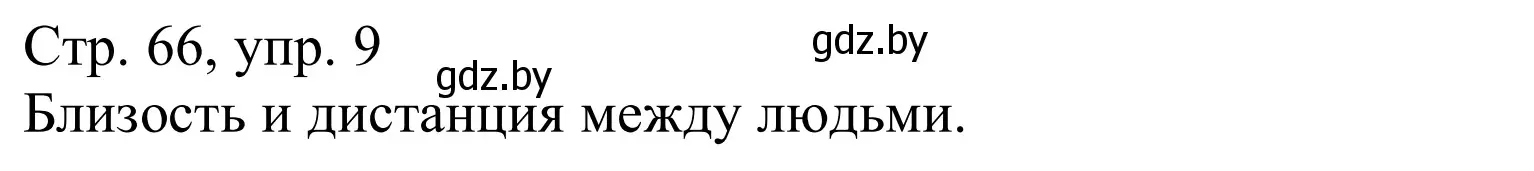 Стр. 66, упр. 9 gdz.by gdz.by
Близость и дистанция между людьми.